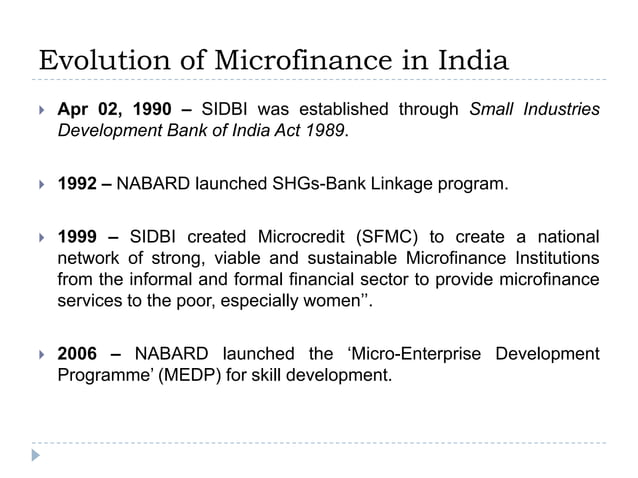 Evolution of Microfinance in India

Apr 02, 1990 – SIDBI was established through Small Industries Development Bank of India Act 1989.

1992 – NABARD launched SHGs-Bank Linkage program.

1999 – SIDBI created Microcredit (SFMC) to create a national network of strong, viable and sustainable Microfinance Institutions from the informal and formal financial sector to provide microfinance services to the poor, especially women''.

2006 – NABARD launched the 'Micro-Enterprise Development Programme' (MEDP) for skill development.